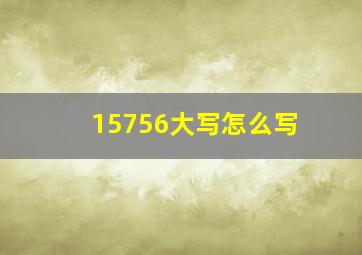 15756大写怎么写